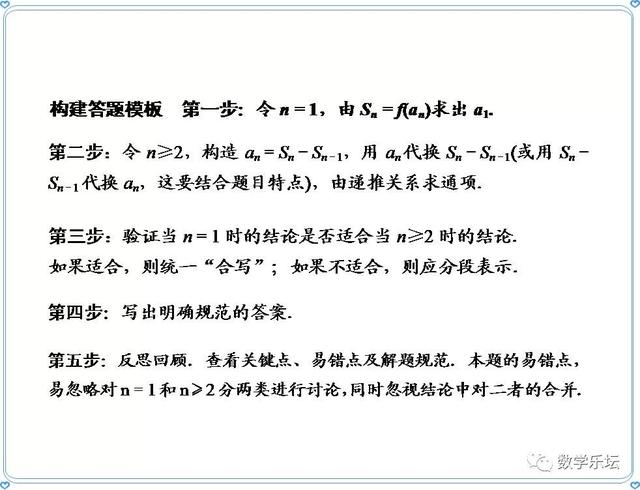 构建答题模板　第一步：令 $n=1$，由 $S_n=f(a_n)$求出 $a_1$.

第二步：令 $n\geqslant 2$，构造 $a_n=S_n-S_{n-1}$，用 $a_n$代换 $S_n-S_{n-1}$(或用 $S_n-S_{n-1}$代换 $a_n$，这要结合题目特点)，由递推关系求通项.

第三步：验证当 $n=1$ 时的结论是否适合当 $n\geqslant 2$ 时的结论.
如果适合，则统一“合写”；如果不适合，则应分段表示.

第四步：写出明确规范的答案.

第五步：反思回顾．查看关键点、易错点及解题规范．本题的易错点，易忽略对 $n=1$ 和 $n\geqslant 2$ 分两类进行讨论，同时忽视结论中对二者的合并.

数学乐坛